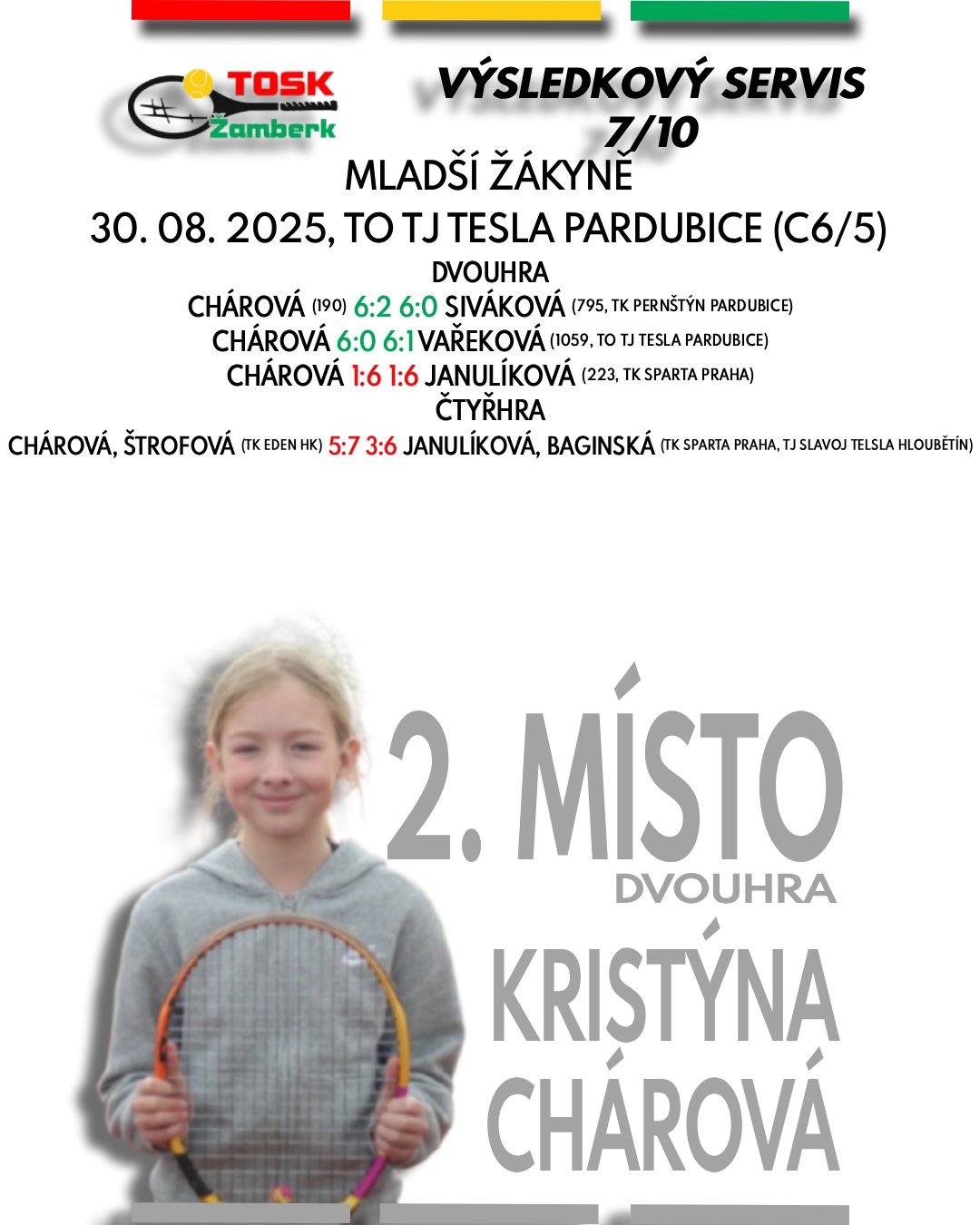 TOSK
Žamberk

VÝSLEDKOVÝ SERVIS
7/10

MLADŠÍ ŽÁKYNĚ

30. 08. 2025, TO TJ TESLA PARDUBICE (C6/5)

DVOUHRA

CHÁROVÁ (190) 6:2 6:0 SIVÁKOVÁ (795, TK PERNŠTÝN PARDUBICE)

CHÁROVÁ 6:0 6:1 VAŘEKOVÁ (1059, TO TJ TESLA PARDUBICE)

CHÁROVÁ 1:6 1:6 JANULÍKOVÁ (223, TK SPARTA PRAHA)

ČTYŘHRA

CHÁROVÁ, ŠTROFOVÁ (TK EDEN HK) 5:7 3:6 JANULÍKOVÁ, BAGINSKÁ (TK SPARTA PRAHA, TJ SLAVOJ TELSLA HLOUBĚTÍN)

2. MÍSTO
DVOUHRA

KRISTÝNA
CHÁROVÁ